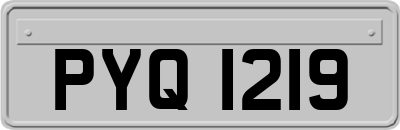 PYQ 1219